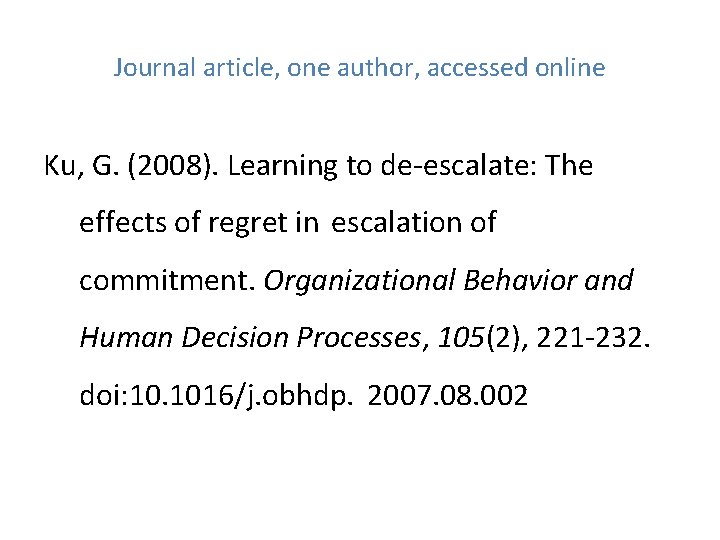 Journal article, one author, accessed online

Ku, G. (2008). Learning to de-escalate: The effects of regret in escalation of commitment. Organizational Behavior and Human Decision Processes, 105(2), 221-232. doi:10.1016/j.obhdp. 2007.08.002